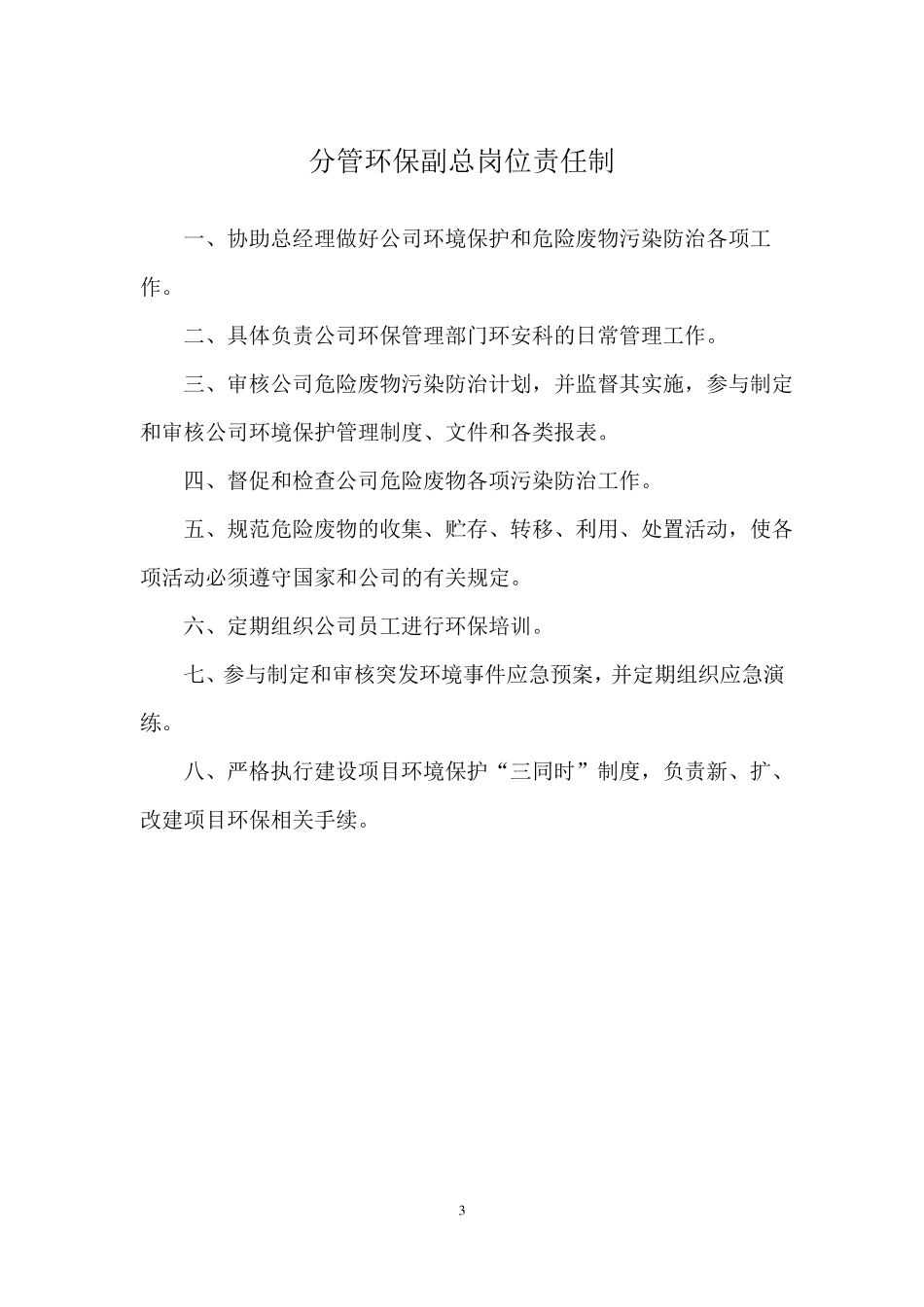 分管环保副总岗位责任制

一、协助总经理做好公司环境保护和危险废物污染防治各项工作。

二、具体负责公司环保管理部门环安科的日常管理工作。

三、审核公司危险废物污染防治计划，并监督其实施，参与制定和审核公司环境保护管理制度、文件和各类报表。

四、督促和检查公司危险废物各项污染防治工作。

五、规范危险废物的收集、贮存、转移、利用、处置活动，使各项活动必须遵守国家和公司的有关规定。

六、定期组织公司员工进行环保培训。

七、参与制定和审核突发环境事件应急预案，并定期组织应急演练。

八、严格执行建设项目环境保护“三同时”制度，负责新、扩、改建项目环保相关手续。

3